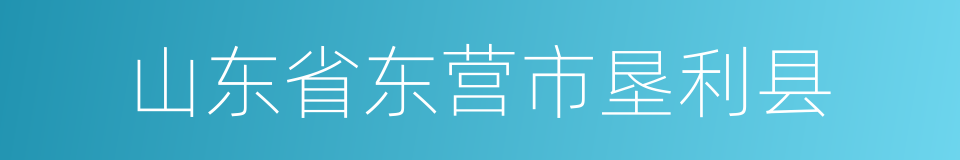 山东省东营市垦利县